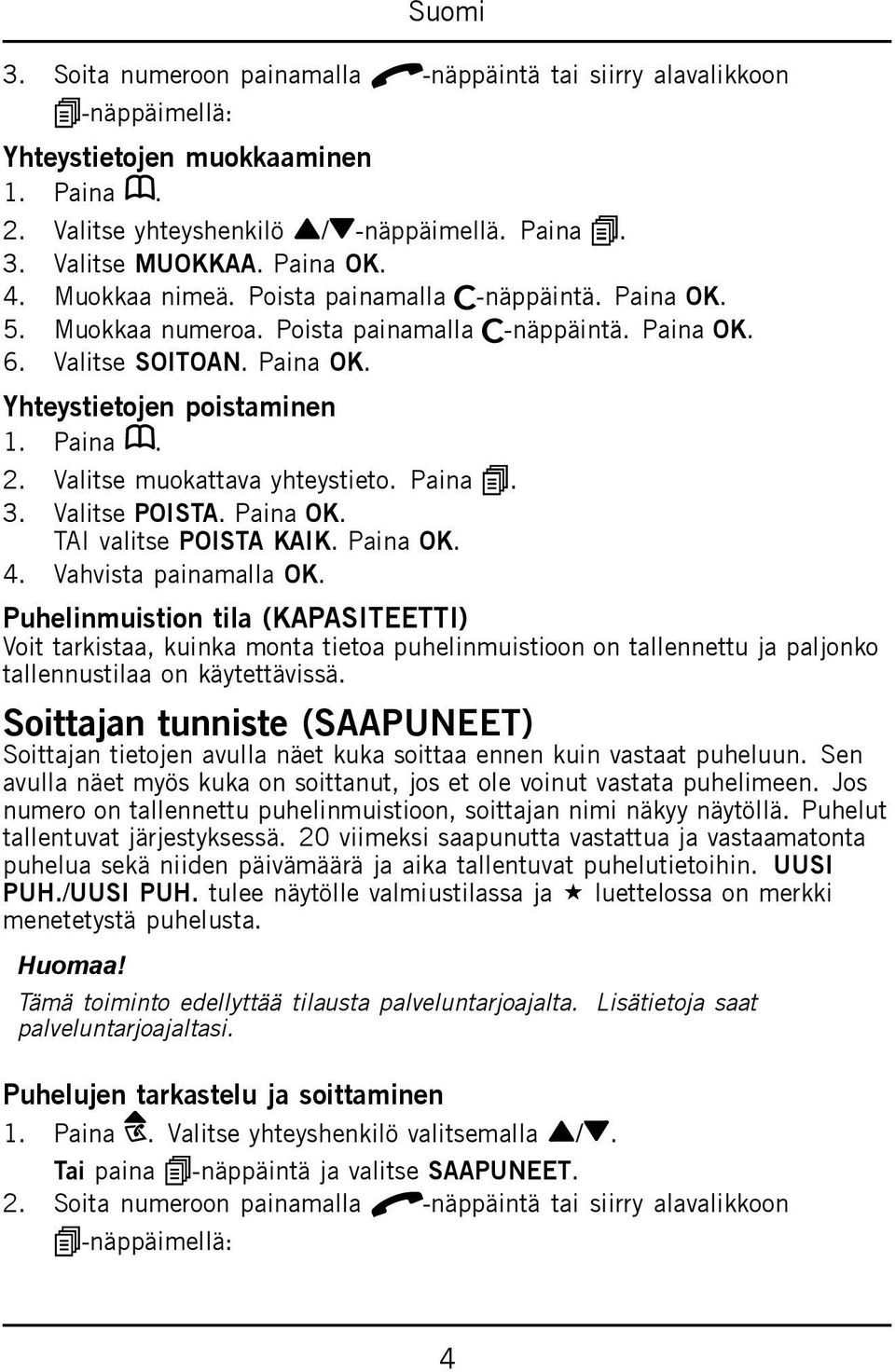 Suomi

3. Soita numeroon painamalla -näppäintä tai siirry alavalikkoon -näppäimellä:

Yhteystietojen muokkaaminen
1. Paina .
2. Valitse yhteyshenkilö ▲/▼-näppäimellä. Paina .
3. Valitse MUOKKAA. Paina OK.
4. Muokkaa nimeä. Poista painamalla C-näppäintä. Paina OK.
5. Muokkaa numeroa. Poista painamalla C-näppäintä. Paina OK.
6. Valitse SOITOAN. Paina OK.

Yhteystietojen poistaminen
1. Paina .
2. Valitse muokattava yhteystieto. Paina .
3. Valitse POISTA. Paina OK.
TAI valitse POISTA KAIK. Paina OK.
4. Vahvista painamalla OK.

Puhelinmuistion tila (KAPASITEETTI)
Voit tarkistaa, kuinka monta tietoa puhelinmuistioon on tallennettu ja paljonko tallennustilaa on käytettävissä.

Soittajan tunniste (SAAPUNEET)
Soittajan tietojen avulla näet kuka soittaa ennen kuin vastaat puheluun. Sen avulla näet myös kuka on soittanut, jos et ole voinut vastata puhelimeen. Jos numero on tallennettu puhelinmuistioon, soittajan nimi näkyy näytöllä. Puhelut tallentuvat järjestyksessä. 20 viimeksi saapunutta vastattua ja vastaamatonta puhelua sekä niiden päivämäärä ja aika tallentuvat puhelutietoihin. UUSI PUH./UUSI PUH. tulee näytölle valmiustilassa ja ★ luettelossa on merkki menetetystä puhelusta.

Huomaa!
Tämä toiminto edellyttää tilausta palveluntarjoajalta. Lisätietoja saat palveluntarjoajaltasi.

Puhelujen tarkastelu ja soittaminen
1. Paina . Valitse yhteyshenkilö valitsemalla ▲/▼.
Tai paina -näppäintä ja valitse SAAPUNEET.
2. Soita numeroon painamalla -näppäintä tai siirry alavalikkoon -näppäimellä:

4